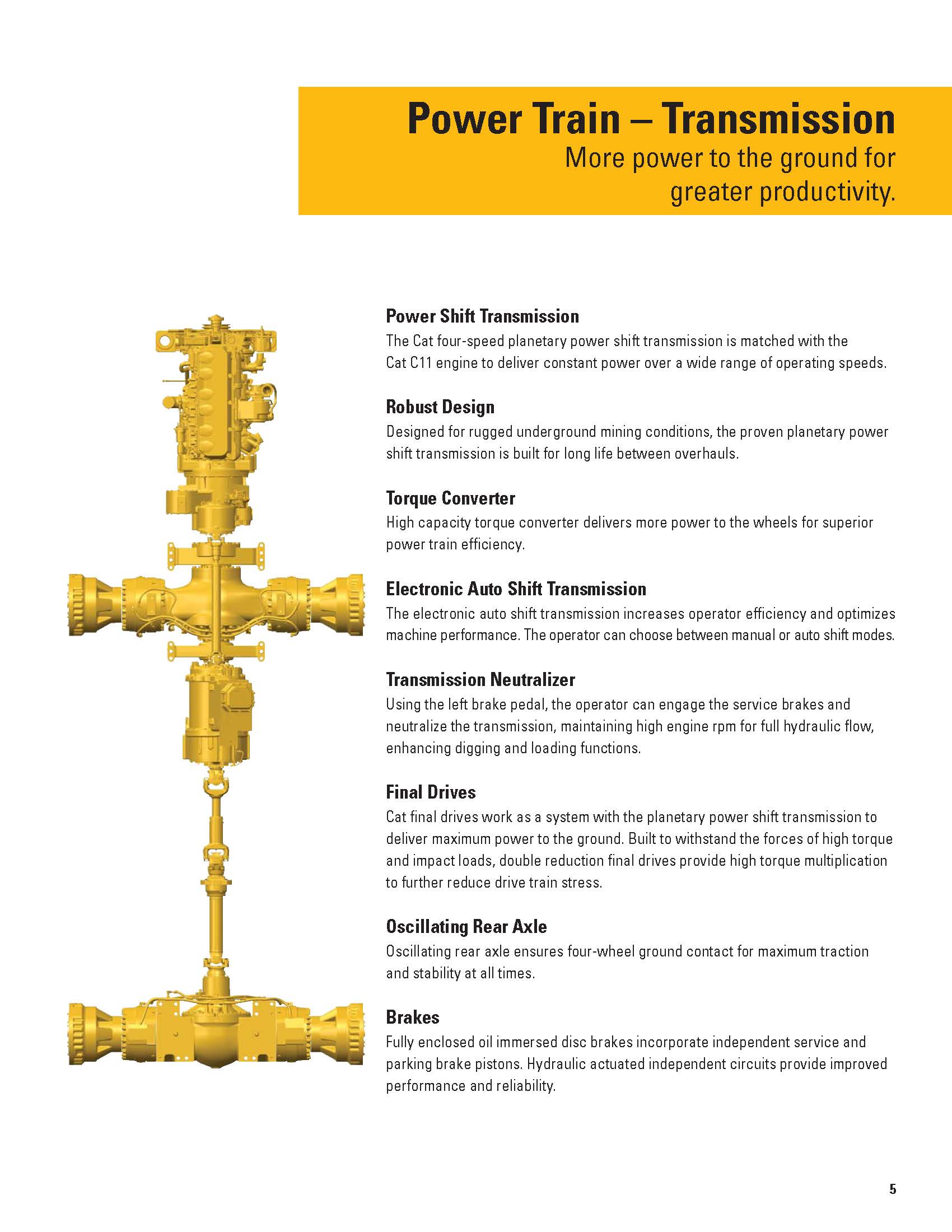 Power Train – Transmission
More power to the ground for greater productivity.

Power Shift Transmission
The Cat four-speed planetary power shift transmission is matched with the Cat C11 engine to deliver constant power over a wide range of operating speeds.

Robust Design
Designed for rugged underground mining conditions, the proven planetary power shift transmission is built for long life between overhauls.

Torque Converter
High capacity torque converter delivers more power to the wheels for superior power train efficiency.

Electronic Auto Shift Transmission
The electronic auto shift transmission increases operator efficiency and optimizes machine performance. The operator can choose between manual or auto shift modes.

Transmission Neutralizer
Using the left brake pedal, the operator can engage the service brakes and neutralize the transmission, maintaining high engine rpm for full hydraulic flow, enhancing digging and loading functions.

Final Drives
Cat final drives work as a system with the planetary power shift transmission to deliver maximum power to the ground. Built to withstand the forces of high torque and impact loads, double reduction final drives provide high torque multiplication to further reduce drive train stress.

Oscillating Rear Axle
Oscillating rear axle ensures four-wheel ground contact for maximum traction and stability at all times.

Brakes
Fully enclosed oil immersed disc brakes incorporate independent service and parking brake pistons. Hydraulic actuated independent circuits provide improved performance and reliability.

5